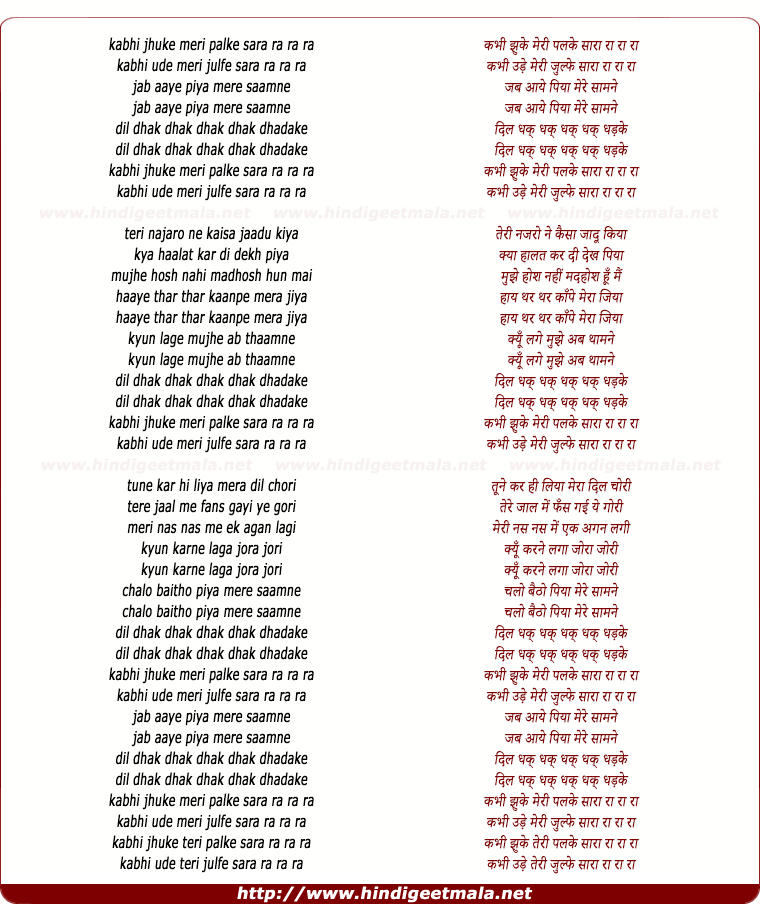 kabhi jhuke meri palke sara ra ra ra
kabhi ude meri julfe sara ra ra ra
jab aaye piya mere saamne
jab aaye piya mere saamne
dil dhak dhak dhak dhak dhadake
dil dhak dhak dhak dhak dhadake
kabhi jhuke meri palke sara ra ra ra
kabhi ude meri julfe sara ra ra ra

www.hindigeetmala.net www.hindigeetmala.net www.hindigeetmala.net

teri najaro ne kaisa jaadu kiya
kya haalat kar di dekh piya
mujhe hosh nahi madhosh hun mai
haaye thar thar kaanpe mera jiya
haaye thar thar kaanpe mera jiya
kyun lage mujhe ab thaamne
kyun lage mujhe ab thaamne
dil dhak dhak dhak dhak dhadake
dil dhak dhak dhak dhak dhadake
kabhi jhuke meri palke sara ra ra ra
kabhi ude meri julfe sara ra ra ra

www.hindigeetmala.net www.hindigeetmala.net www.hindigeetmala.net

tune kar hi liya mera dil chori
tere jaal me fans gayi ye gori
meri nas nas me ek agan lagi
kyun karne laga jora jori
kyun karne laga jora jori
chalo baitho piya mere saamne
chalo baitho piya mere saamne
dil dhak dhak dhak dhak dhadake
dil dhak dhak dhak dhak dhadake
kabhi jhuke meri palke sara ra ra ra
kabhi ude meri julfe sara ra ra ra
jab aaye piya mere saamne
jab aaye piya mere saamne
dil dhak dhak dhak dhak dhadake
dil dhak dhak dhak dhak dhadake
kabhi jhuke meri palke sara ra ra ra
kabhi ude meri julfe sara ra ra ra
kabhi jhuke teri palke sara ra ra ra
kabhi ude teri julfe sara ra ra ra

कभी झुके मेरी पलके सारा रा रा रा
कभी उड़े मेरी ज़ुल्फे सारा रा रा रा
जब आये पिया मेरे सामने
जब आये पिया मेरे सामने
दिल धक् धक् धक् धक् धड़के
दिल धक् धक् धक् धक् धड़के
कभी झुके मेरी पलके सारा रा रा रा
कभी उड़े मेरी ज़ुल्फे सारा रा रा रा

तेरी नजरो ने कैसा जादू किया
क्या हालत कर दी देख पिया
मुझे होश नहीं मदहोश हूँ मैं
हाय थर थर काँपे मेरा जिया
हाय थर थर काँपे मेरा जिया
क्यूँ लगे मुझे अब थामने
क्यूँ लगे मुझे अब थामने
दिल धक् धक् धक् धक् धड़के
दिल धक् धक् धक् धक् धड़के
कभी झुके मेरी पलके सारा रा रा रा
कभी उड़े मेरी ज़ुल्फे सारा रा रा रा

तूने कर ही लिया मेरा दिल चोरी
तेरे जाल में फँस गई ये गोरी
मेरी नस नस में एक अगन लगी
क्यूँ करने लगा जोरा जोरी
क्यूँ करने लगा जोरा जोरी
चलो बैठो पिया मेरे सामने
चलो बैठो पिया मेरे सामने
दिल धक् धक् धक् धक् धड़के
दिल धक् धक् धक् धक् धड़के
कभी झुके मेरी पलके सारा रा रा रा
कभी उड़े मेरी ज़ुल्फे सारा रा रा रा
जब आये पिया मेरे सामने
जब आये पिया मेरे सामने
दिल धक् धक् धक् धक् धड़के
दिल धक् धक् धक् धक् धड़के
कभी झुके मेरी पलके सारा रा रा रा
कभी उड़े मेरी ज़ुल्फे सारा रा रा रा
कभी झुके तेरी पलके सारा रा रा रा
कभी उड़े तेरी ज़ुल्फे सारा रा रा रा

http://www.hindigeetmala.net